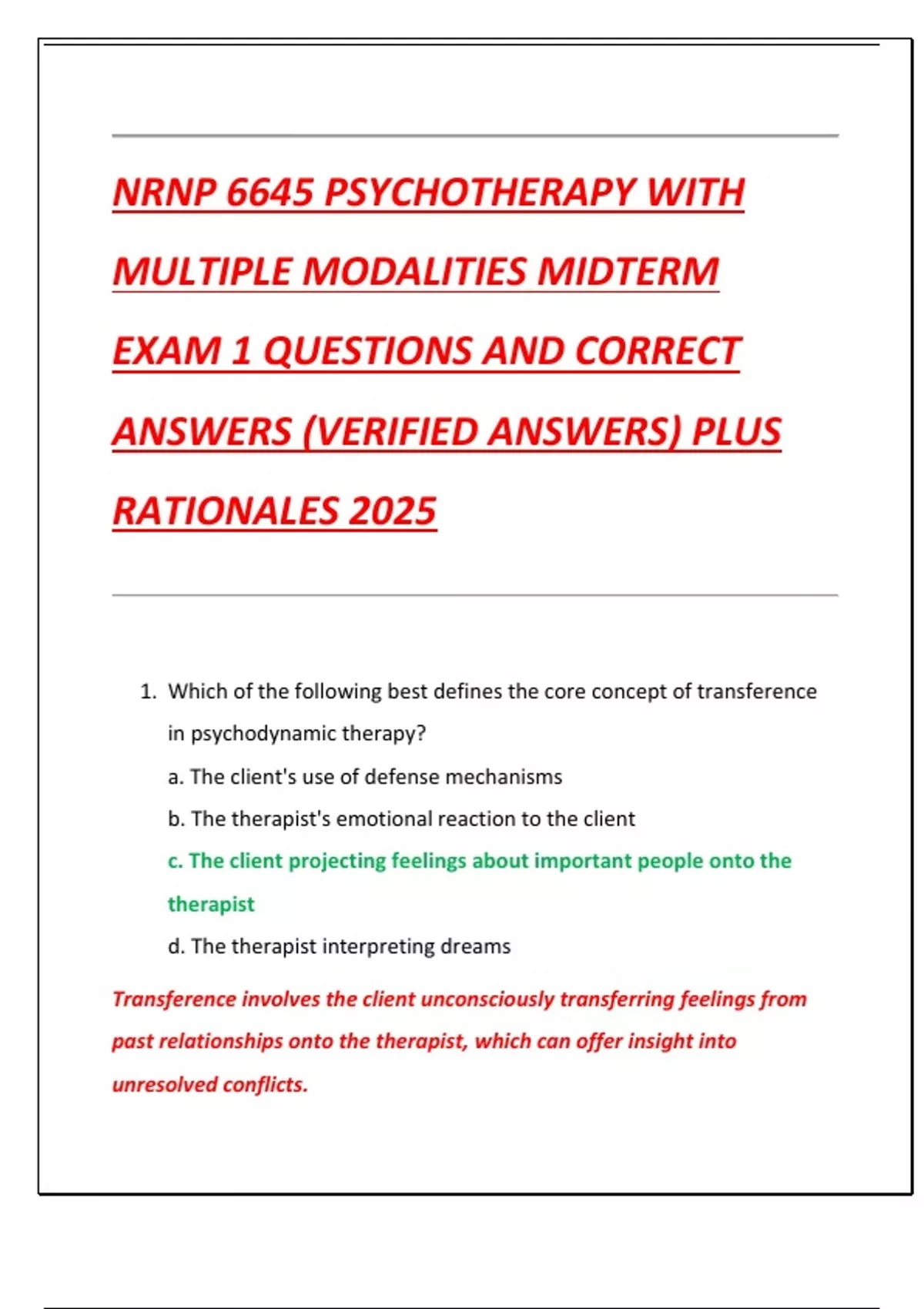 NRNP 6645 PSYCHOTHERAPY WITH MULTIPLE MODALITIES MIDTERM EXAM 1 QUESTIONS AND CORRECT ANSWERS (VERIFIED ANSWERS) PLUS RATIONALES 2025

1. Which of the following best defines the core concept of transference in psychodynamic therapy?

a. The client's use of defense mechanisms

b. The therapist's emotional reaction to the client

c. The client projecting feelings about important people onto the therapist

d. The therapist interpreting dreams

Transference involves the client unconsciously transferring feelings from past relationships onto the therapist, which can offer insight into unresolved conflicts.